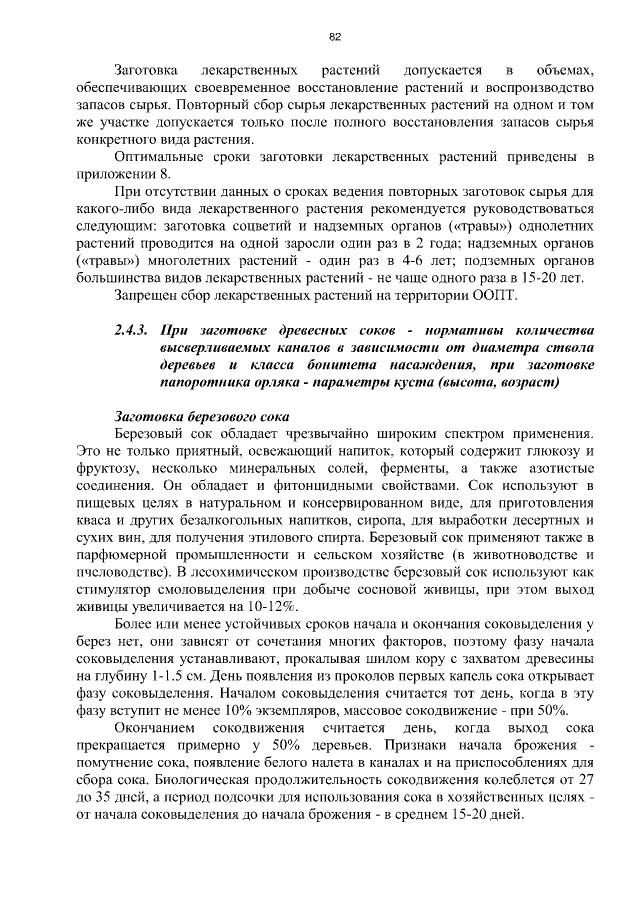 82

Заготовка лекарственных растений допускается в объемах, обеспечивающих своевременное восстановление растений и воспроизводство запасов сырья. Повторный сбор сырья лекарственных растений на одном и том же участке допускается только после полного восстановления запасов сырья конкретного вида растения.

Оптимальные сроки заготовки лекарственных растений приведены в приложении 8.

При отсутствии данных о сроках ведения повторных заготовок сырья для какого-либо вида лекарственного растения рекомендуется руководствоваться следующим: заготовка соцветий и надземных органов («травы») однолетних растений проводится на одной заросли один раз в 2 года; надземных органов («травы») многолетних растений - один раз в 4-6 лет; подземных органов большинства видов лекарственных растений - не чаще одного раза в 15-20 лет.

Запрещен сбор лекарственных растений на территории ООПТ.

2.4.3. При заготовке древесных соков - нормативы количества высверливаемых каналов в зависимости от диаметра ствола деревьев и класса бонитета насаждения, при заготовке папоротника орляка - параметры куста (высота, возраст)

Заготовка березового сока

Березовый сок обладает чрезвычайно широким спектром применения. Это не только приятный, освежающий напиток, который содержит глюкозу и фруктозу, несколько минеральных солей, ферменты, а также азотистые соединения. Он обладает и фитонцидными свойствами. Сок используют в пищевых целях в натуральном и консервированном виде, для приготовления кваса и других безалкогольных напитков, сиропа, для выработки десертных и сухих вин, для получения этилового спирта. Березовый сок применяют также в парфюмерной промышленности и сельском хозяйстве (в животноводстве и пчеловодстве). В лесохимическом производстве березовый сок используют как стимулятор смоловыделения при добыче сосновой живицы, при этом выход живицы увеличивается на 10-12%.

Более или менее устойчивых сроков начала и окончания соковыделения у берез нет, они зависят от сочетания многих факторов, поэтому фазу начала соковыделения устанавливают, прокалывая шилом кору с захватом древесины на глубину 1-1.5 см. День появления из проколов первых капель сока открывает фазу соковыделения. Началом соковыделения считается тот день, когда в эту фазу вступит не менее 10% экземпляров, массовое сокодвижение - при 50%.

Окончанием сокодвижения считается день, когда выход сока прекращается примерно у 50% деревьев. Признаки начала брожения - помутнение сока, появление белого налета в каналах и на приспособлениях для сбора сока. Биологическая продолжительность сокодвижения колеблется от 27 до 35 дней, а период подсочки для использования сока в хозяйственных целях - от начала соковыделения до начала брожения - в среднем 15-20 дней.